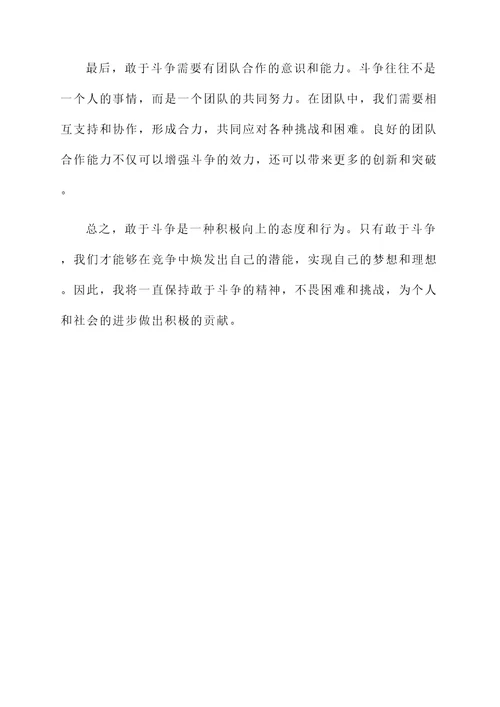 最后，敢于斗争需要有团队合作的意识和能力。斗争往往不是一个人的事情，而是一个团队的共同努力。在团队中，我们需要相互支持和协作，形成合力，共同应对各种挑战和困难。良好的团队合作能力不仅可以增强斗争的效力，还可以带来更多的创新和突破。

总之，敢于斗争是一种积极向上的态度和行为。只有敢于斗争，我们才能够在竞争中焕发出自己的潜能，实现自己的梦想和理想。因此，我将一直保持敢于斗争的精神，不畏困难和挑战，为个人和社会的进步做出积极的贡献。